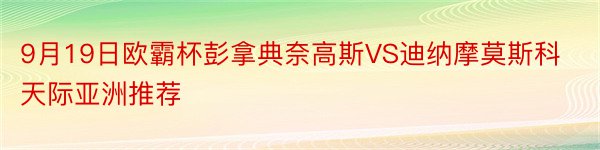 9月19日欧霸杯彭拿典奈高斯VS迪纳摩莫斯科天际亚洲推荐